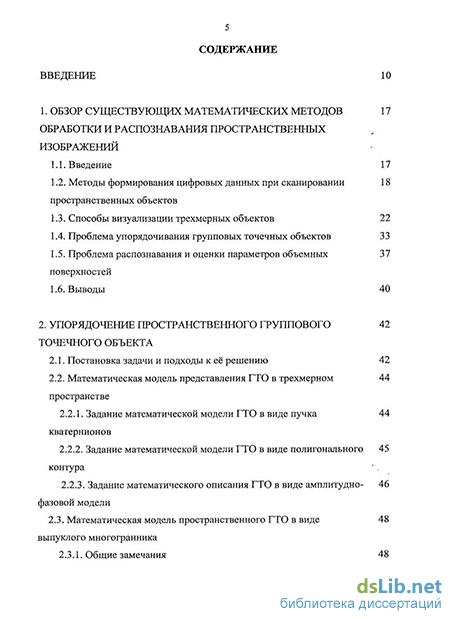 5

СОДЕРЖАНИЕ

ВВЕДЕНИЕ 10

1. ОБЗОР СУЩЕСТВУЮЩИХ МАТЕМАТИЧЕСКИХ МЕТОДОВ ОБРАБОТКИ И РАСПОЗНАВАНИЯ ПРОСТРАНСТВЕННЫХ ИЗОБРАЖЕНИЙ 17

1.1. Введение 17

1.2. Методы формирования цифровых данных при сканировании пространственных объектов 18

1.3. Способы визуализации трехмерных объектов 22

1.4. Проблема упорядочивания групповых точечных объектов 33

1.5. Проблема распознавания и оценки параметров объемных поверхностей 37

1.6. Выводы 40

2. УПОРЯДОЧЕНИЕ ПРОСТРАНСТВЕННОГО ГРУППОВОГО ТОЧЕЧНОГО ОБЪЕКТА 42

2.1. Постановка задачи и подходы к её решению 42

2.2. Математическая модель представления ГТО в трехмерном пространстве 44

2.2.1. Задание математической модели ГТО в виде пучка кватернионов 44

2.2.2. Задание математической модели ГТО в виде полигонального контура 45

2.2.3. Задание математического описания ГТО в виде амплитудно-фазовой модели 46

2.3. Математическая модель пространственного ГТО в виде выпуклого многогранника 48

2.3.1. Общие замечания 48

dsLib.net
библиотека диссертаций